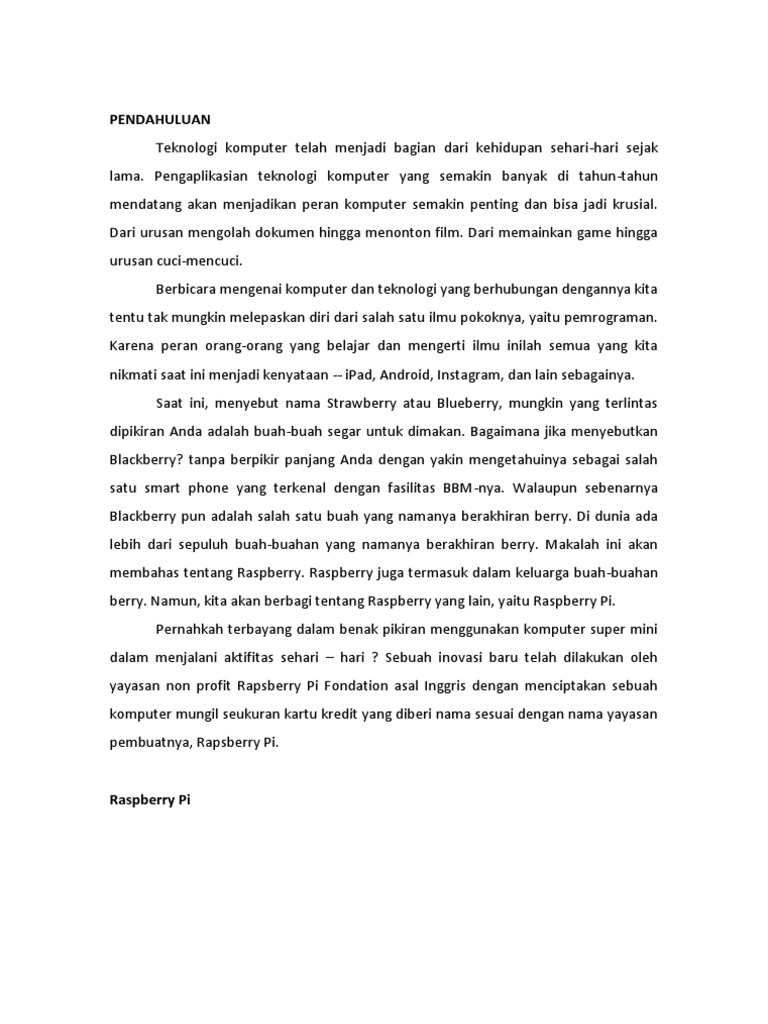 PENDAHULUAN

Teknologi komputer telah menjadi bagian dari kehidupan sehari-hari sejak lama. Pengaplikasian teknologi komputer yang semakin banyak di tahun-tahun mendatang akan menjadikan peran komputer semakin penting dan bisa jadi krusial. Dari urusan mengolah dokumen hingga menonton film. Dari memainkan game hingga urusan cuci-mencuci.

Berbicara mengenai komputer dan teknologi yang berhubungan dengannya kita tentu tak mungkin melepaskan diri dari salah satu ilmu pokoknya, yaitu pemrograman. Karena peran orang-orang yang belajar dan mengerti ilmu inilah semua yang kita nikmati saat ini menjadi kenyataan -- iPad, Android, Instagram, dan lain sebagainya.

Saat ini, menyebut nama Strawberry atau Blueberry, mungkin yang terlintas dipikiran Anda adalah buah-buah segar untuk dimakan. Bagaimana jika menyebutkan Blackberry? tanpa berpikir panjang Anda dengan yakin mengetahuinya sebagai salah satu smart phone yang terkenal dengan fasilitas BBM-nya. Walaupun sebenarnya Blackberry pun adalah salah satu buah yang namanya berakhiran berry. Di dunia ada lebih dari sepuluh buah-buahan yang namanya berakhiran berry. Makalah ini akan membahas tentang Raspberry. Raspberry juga termasuk dalam keluarga buah-buahan berry. Namun, kita akan berbagi tentang Raspberry yang lain, yaitu Raspberry Pi.

Pernahkah terbayang dalam benak pikiran menggunakan komputer super mini dalam menjalani aktifitas sehari – hari ? Sebuah inovasi baru telah dilakukan oleh yayasan non profit Rapsberry Pi Fondation asal Inggris dengan menciptakan sebuah komputer mungil seukuran kartu kredit yang diberi nama sesuai dengan nama yayasan pembuatnya, Rapsberry Pi.

Raspberry Pi